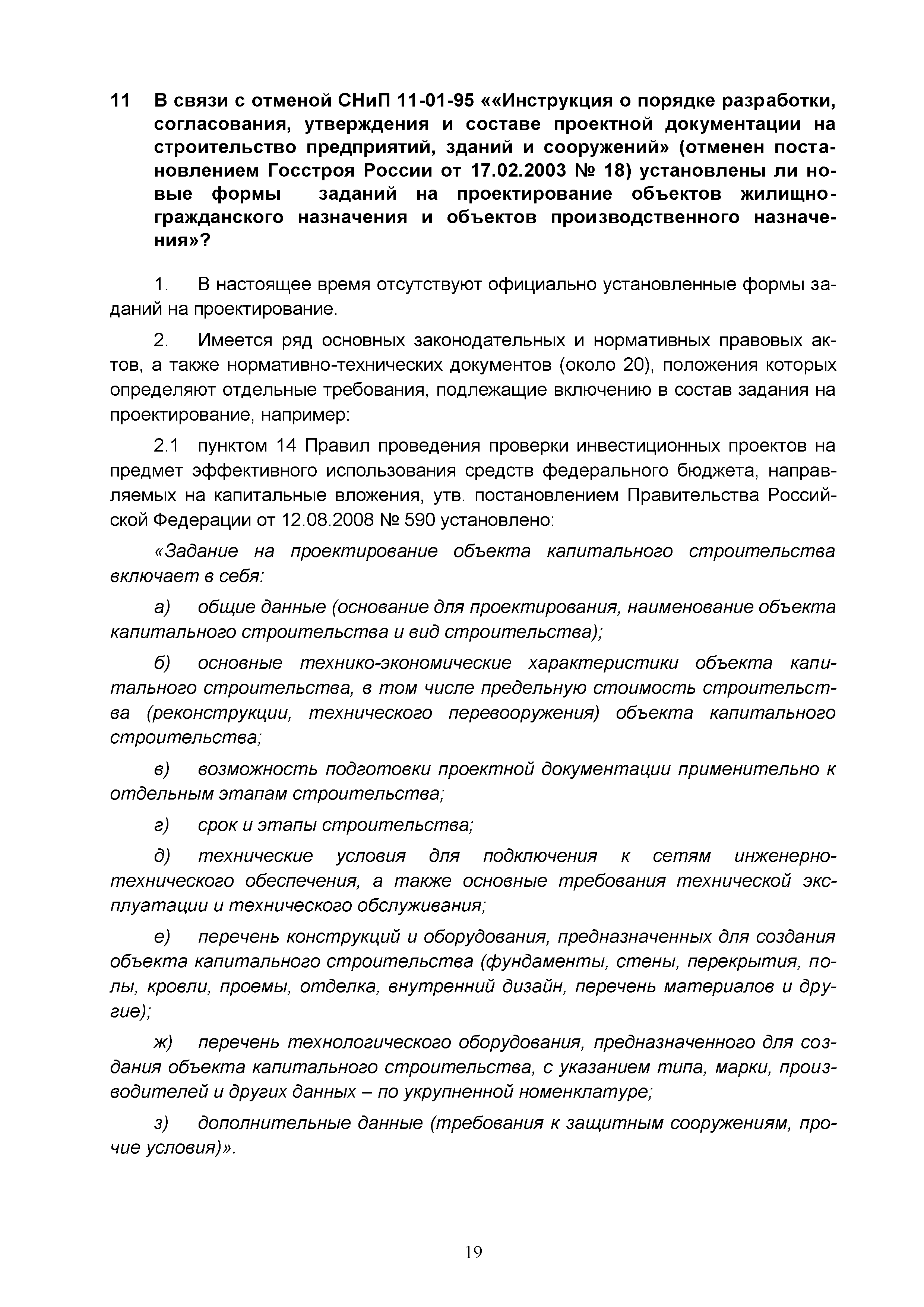 11 В связи с отменой СНиП 11-01-95 ««Инструкция о порядке разработки, согласования, утверждения и составе проектной документации на строительство предприятий, зданий и сооружений» (отменен постановлением Госстроя России от 17.02.2003 № 18) установлены ли новые формы заданий на проектирование объектов жилищно-гражданского назначения и объектов производственного назначения»?

1. В настоящее время отсутствуют официально установленные формы заданий на проектирование.

2. Имеется ряд основных законодательных и нормативных правовых актов, а также нормативно-технических документов (около 20), положения которых определяют отдельные требования, подлежащие включению в состав задания на проектирование, например:

2.1 пунктом 14 Правил проведения проверки инвестиционных проектов на предмет эффективного использования средств федерального бюджета, направляемых на капитальные вложения, утв. постановлением Правительства Российской Федерации от 12.08.2008 № 590 установлено:

«Задание на проектирование объекта капитального строительства включает в себя:

а) общие данные (основание для проектирования, наименование объекта капитального строительства и вид строительства);

б) основные технико-экономические характеристики объекта капитального строительства, в том числе предельную стоимость строительства (реконструкции, технического перевооружения) объекта капитального строительства;

в) возможность подготовки проектной документации применительно к отдельным этапам строительства;

г) срок и этапы строительства;

д) технические условия для подключения к сетям инженерно-технического обеспечения, а также основные требования технической эксплуатации и технического обслуживания;

е) перечень конструкций и оборудования, предназначенных для создания объекта капитального строительства (фундаменты, стены, перекрытия, полы, кровли, проемы, отделка, внутренний дизайн, перечень материалов и другие);

ж) перечень технологического оборудования, предназначенного для создания объекта капитального строительства, с указанием типа, марки, производителей и других данных – по укрупненной номенклатуре;

з) дополнительные данные (требования к защитным сооружениям, прочие условия)».

19